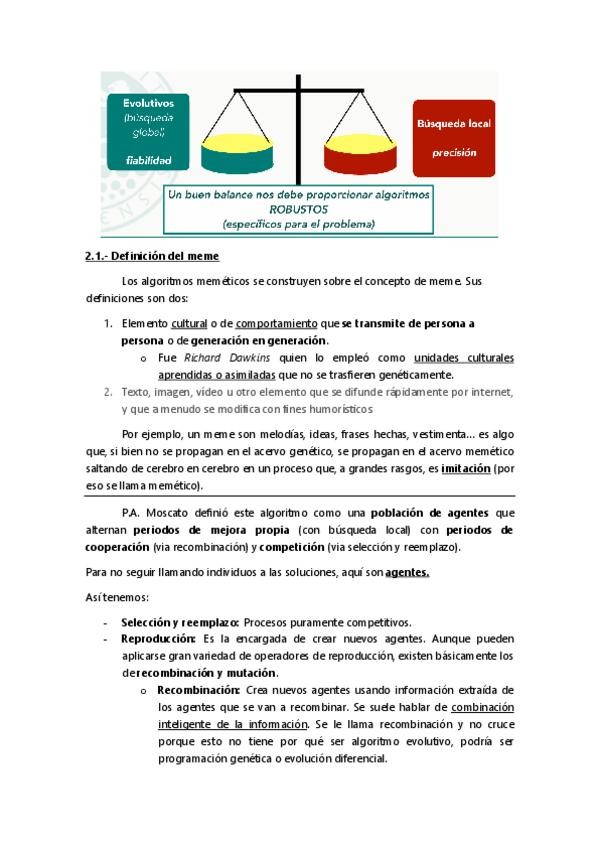 Evolutivos
(búsqueda global)
fiabilidad

Búsqueda local
precisión

Un buen balance nos debe proporcionar algoritmos ROBUSTOS
(específicos para el problema)

2.1.- Definición del meme

Los algoritmos meméticos se construyen sobre el concepto de meme. Sus definiciones son dos:

1. Elemento cultural o de comportamiento que se transmite de persona a persona o de generación en generación.
   o Fue Richard Dawkins quien lo empleó como unidades culturales aprendidas o asimiladas que no se trasfieren genéticamente.
2. Texto, imagen, vídeo u otro elemento que se difunde rápidamente por internet, y que a menudo se modifica con fines humorísticos

Por ejemplo, un meme son melodías, ideas, frases hechas, vestimenta... es algo que, si bien no se propagan en el acervo genético, se propagan en el acervo memético saltando de cerebro en cerebro en un proceso que, a grandes rasgos, es imitación (por eso se llama memético).

P.A. Moscato definió este algoritmo como una población de agentes que alternan periodos de mejora propia (con búsqueda local) con periodos de cooperación (via recombinación) y competición (via selección y reemplazo).

Para no seguir llamando individuos a las soluciones, aquí son agentes.

Así tenemos:

- Selección y reemplazo: Procesos puramente competitivos.
- Reproducción: Es la encargada de crear nuevos agentes. Aunque pueden aplicarse gran variedad de operadores de reproducción, existen básicamente los de recombinación y mutación.
   o Recombinación: Crea nuevos agentes usando información extraída de los agentes que se van a recombinar. Se suele hablar de combinación inteligente de la información. Se le llama recombinación y no cruce porque esto no tiene por qué ser algoritmo evolutivo, podría ser programación genética o evolución diferencial.